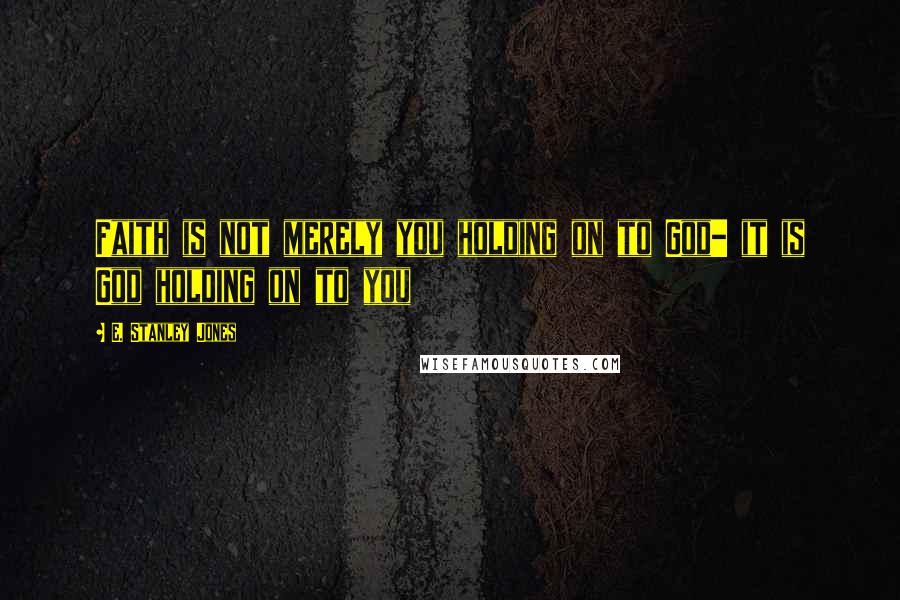 Faith is not merely you holding on to God- it is God holding on to you

- E. Stanley Jones

WISEFAMOUSQUOTES.COM